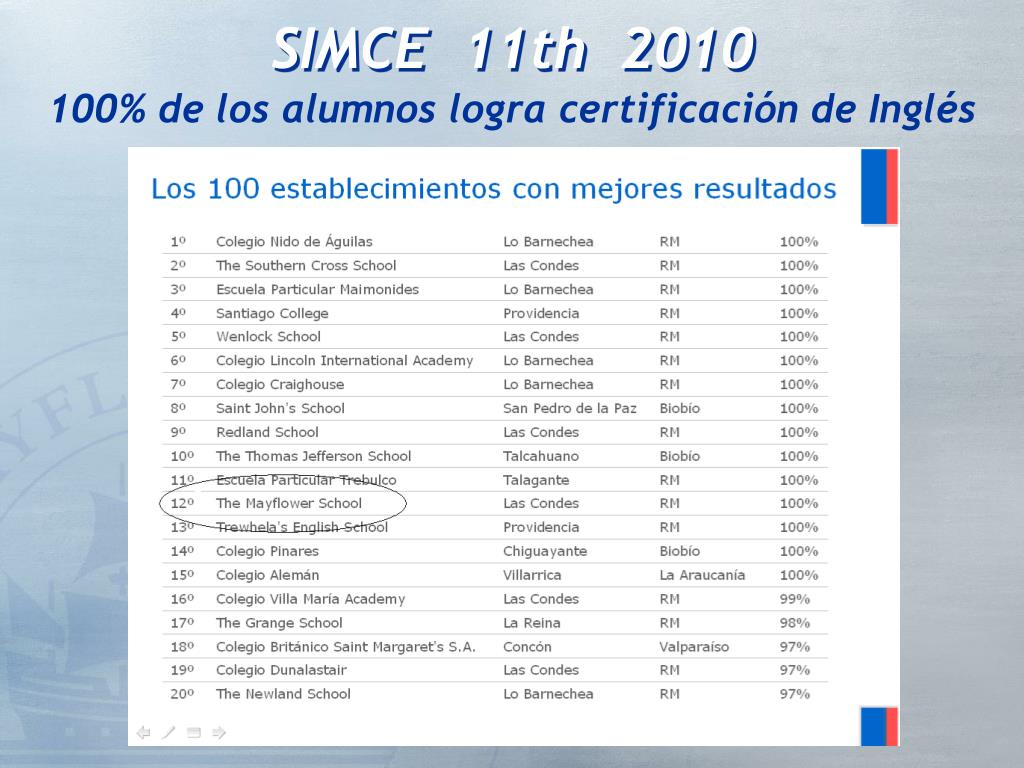 SIMCE 11th 2010
100% de los alumnos logra certificación de Inglés

Los 100 establecimientos con mejores resultados

| | | | | |
|---|---|---|---|---|
| 1º | Colegio Nido de Águilas | Lo Barnechea | RM | 100% |
| 2º | The Southern Cross School | Las Condes | RM | 100% |
| 3º | Escuela Particular Maimonides | Lo Barnechea | RM | 100% |
| 4º | Santiago College | Providencia | RM | 100% |
| 5º | Wenlock School | Las Condes | RM | 100% |
| 6º | Colegio Lincoln International Academy | Lo Barnechea | RM | 100% |
| 7º | Colegio Craighouse | Lo Barnechea | RM | 100% |
| 8º | Saint John's School | San Pedro de la Paz | Biobío | 100% |
| 9º | Redland School | Las Condes | RM | 100% |
| 10º | The Thomas Jefferson School | Talcahuano | Biobío | 100% |
| 11º | Escuela Particular Trebulco | Talagante | RM | 100% |
| 12º | The Mayflower School | Las Condes | RM | 100% |
| 13º | Trewhela's English School | Providencia | RM | 100% |
| 14º | Colegio Pinares | Chiguayante | Biobío | 100% |
| 15º | Colegio Alemán | Villarrica | La Araucanía | 100% |
| 16º | Colegio Villa María Academy | Las Condes | RM | 99% |
| 17º | The Grange School | La Reina | RM | 98% |
| 18º | Colegio Británico Saint Margaret's S.A. | Concón | Valparaíso | 97% |
| 19º | Colegio Dunalastair | Las Condes | RM | 97% |
| 20º | The Newland School | Lo Barnechea | RM | 97% |